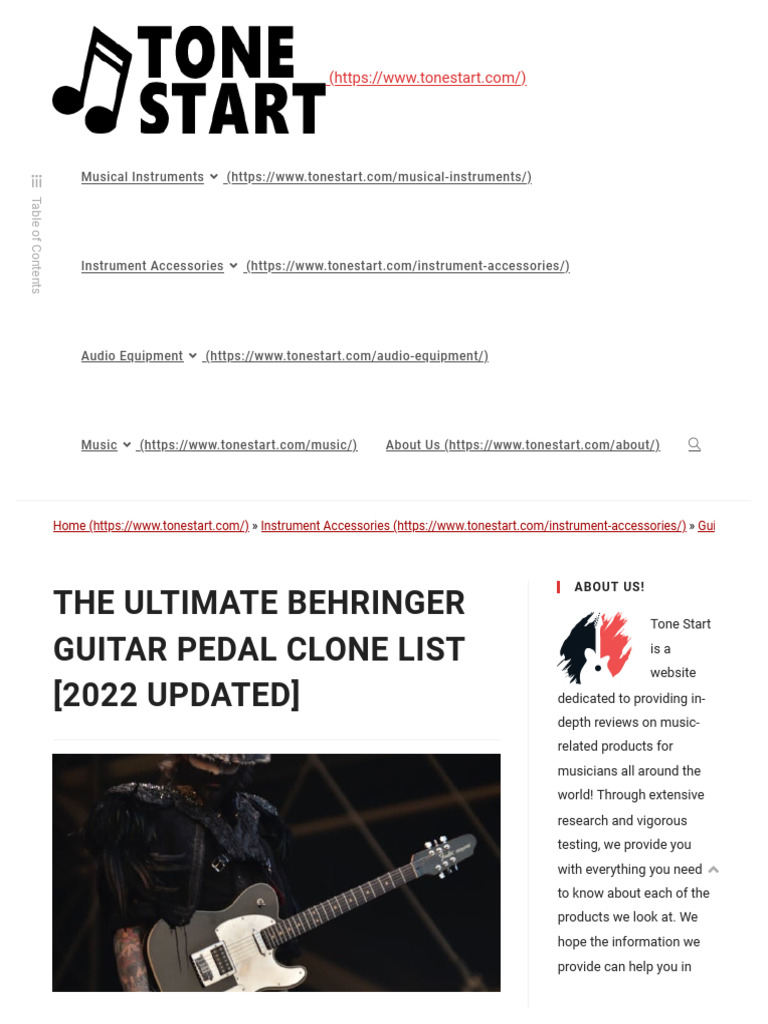 TONE START (https://www.tonestart.com/)

Table of Contents

Musical Instruments (https://www.tonestart.com/musical-instruments/)

Instrument Accessories (https://www.tonestart.com/instrument-accessories/)

Audio Equipment (https://www.tonestart.com/audio-equipment/)

Music (https://www.tonestart.com/music/) About Us (https://www.tonestart.com/about/)

Home (https://www.tonestart.com/) » Instrument Accessories (https://www.tonestart.com/instrument-accessories/) » Gui

THE ULTIMATE BEHRINGER GUITAR PEDAL CLONE LIST [2022 UPDATED]

ABOUT US!

Tone Start is a website dedicated to providing in-depth reviews on music-related products for musicians all around the world! Through extensive research and vigorous testing, we provide you with everything you need to know about each of the products we look at. We hope the information we provide can help you in